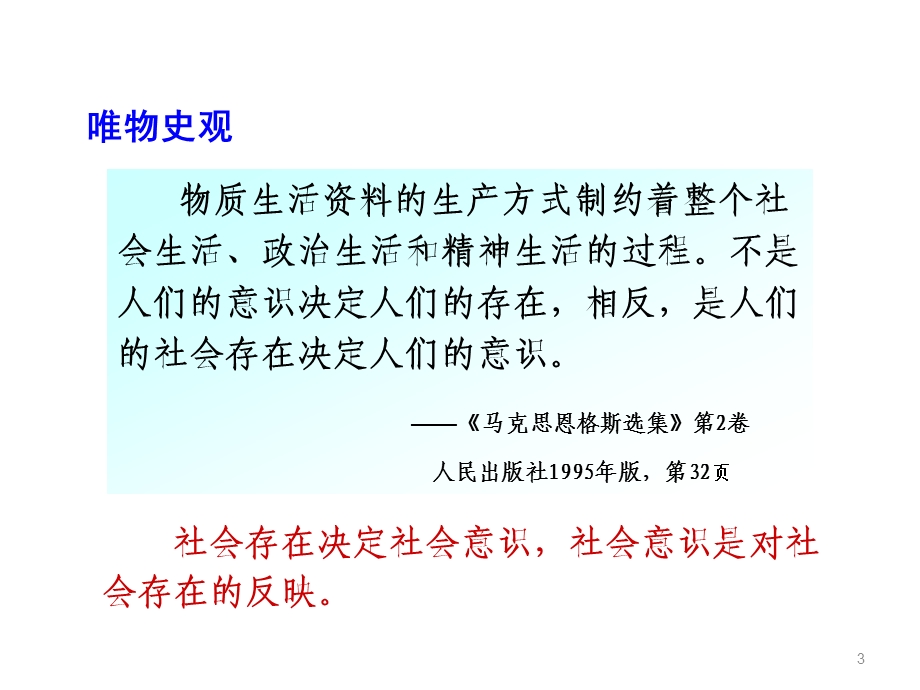 唯物史观

物质生活资料的生产方式制约着整个社会生活、政治生活和精神生活的过程。不是人们的意识决定人们的存在，相反，是人们的社会存在决定人们的意识。

——《马克思恩格斯选集》第2卷
人民出版社1995年版，第32页

社会存在决定社会意识，社会意识是对社会存在的反映。

3